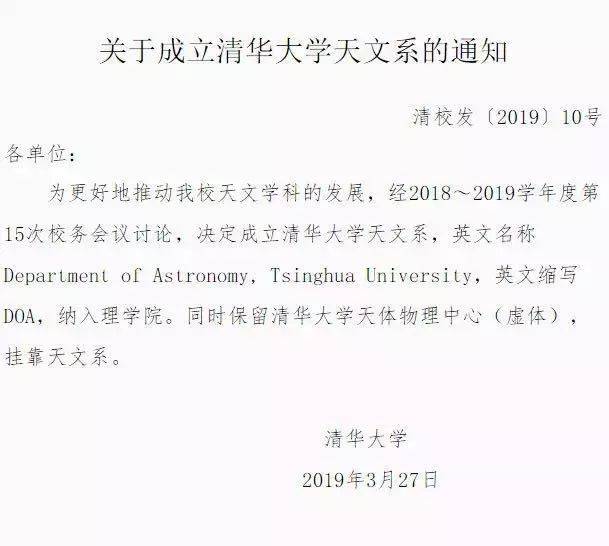 关于成立清华大学天文系的通知

清校发〔2019〕10号

各单位：

为更好地推动我校天文学科的发展，经2018～2019学年度第15次校务会议讨论，决定成立清华大学天文系，英文名称Department of Astronomy, Tsinghua University，英文缩写DOA，纳入理学院。同时保留清华大学天体物理中心（虚体），挂靠天文系。

清华大学

2019年3月27日